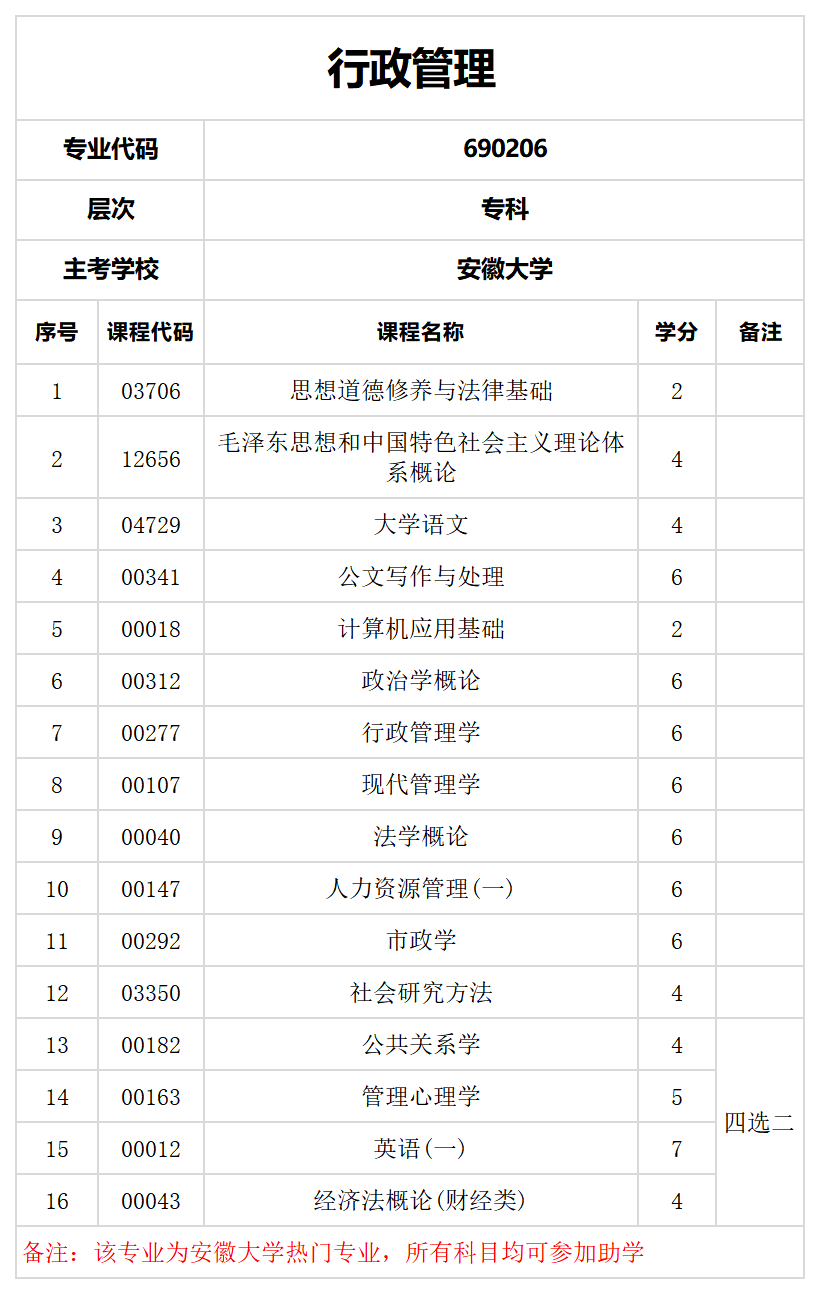 行政管理

| 专业代码 | 690206 |
|---|---|
| 层次 | 专科 |
| 主考学校 | 安徽大学 |

| 序号 | 课程代码 | 课程名称 | 学分 | 备注 |
|---|---|---|---|---|
| 1 | 03706 | 思想道德修养与法律基础 | 2 | |
| 2 | 12656 | 毛泽东思想和中国特色社会主义理论体系概论 | 4 | |
| 3 | 04729 | 大学语文 | 4 | |
| 4 | 00341 | 公文写作与处理 | 6 | |
| 5 | 00018 | 计算机应用基础 | 2 | |
| 6 | 00312 | 政治学概论 | 6 | |
| 7 | 00277 | 行政管理学 | 6 | |
| 8 | 00107 | 现代管理学 | 6 | |
| 9 | 00040 | 法学概论 | 6 | |
| 10 | 00147 | 人力资源管理(一) | 6 | |
| 11 | 00292 | 市政学 | 6 | |
| 12 | 03350 | 社会研究方法 | 4 | |
| 13 | 00182 | 公共关系学 | 4 | 四选二 |
| 14 | 00163 | 管理心理学 | 5 | 四选二 |
| 15 | 00012 | 英语(一) | 7 | 四选二 |
| 16 | 00043 | 经济法概论(财经类) | 4 | 四选二 |

备注：该专业为安徽大学热门专业，所有科目均可参加助学